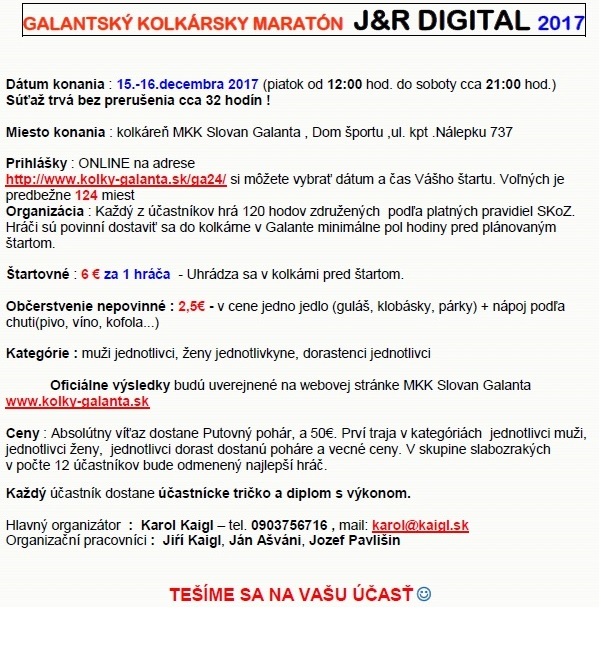 GALANTSKÝ KOLKÁRSKY MARATÓN J&R DIGITAL 2017

Dátum konania : 15.-16.decembra 2017 (piatok od 12:00 hod. do soboty cca 21:00 hod.)
Súťaž trvá bez prerušenia cca 32 hodín !

Miesto konania : kolkáreň MKK Slovan Galanta , Dom športu ,ul. kpt .Nálepku 737

Prihlášky : ONLINE na adrese
http://www.kolky-galanta.sk/ga24/ si môžete vybrať dátum a čas Vášho štartu. Voľných je predbežne 124 miest
Organizácia : Každý z účastníkov hrá 120 hodov združených podľa platných pravidiel SKoZ. Hráči sú povinní dostaviť sa do kolkárne v Galante minimálne pol hodiny pred plánovaným štartom.

Štartovné : 6 € za 1 hráča - Uhrádza sa v kolkárni pred štartom.

Občerstvenie nepovinné : 2,5€ - v cene jedno jedlo (guláš, klobásky, párky) + nápoj podľa chuti(pivo, víno, kofola...)

Kategórie : muži jednotlivci, ženy jednotlivkyne, dorastenci jednotlivci

Oficiálne výsledky budú uverejnené na webovej stránke MKK Slovan Galanta www.kolky-galanta.sk

Ceny : Absolútny víťaz dostane Putovný pohár, a 50€. Prví traja v kategóriách jednotlivci muži, jednotlivci ženy, jednotlivci dorast dostanú poháre a vecné ceny. V skupine slabozrakých v počte 12 účastníkov bude odmenený najlepší hráč.

Každý účastník dostane účastnícke tričko a diplom s výkonom.

Hlavný organizátor : Karol Kaigl – tel. 0903756716 , mail: karol@kaigl.sk
Organizační pracovníci : Jiří Kaigl, Ján Ašváni, Jozef Pavlišin

TEŠÍME SA NA VAŠU ÚČASŤ ☺